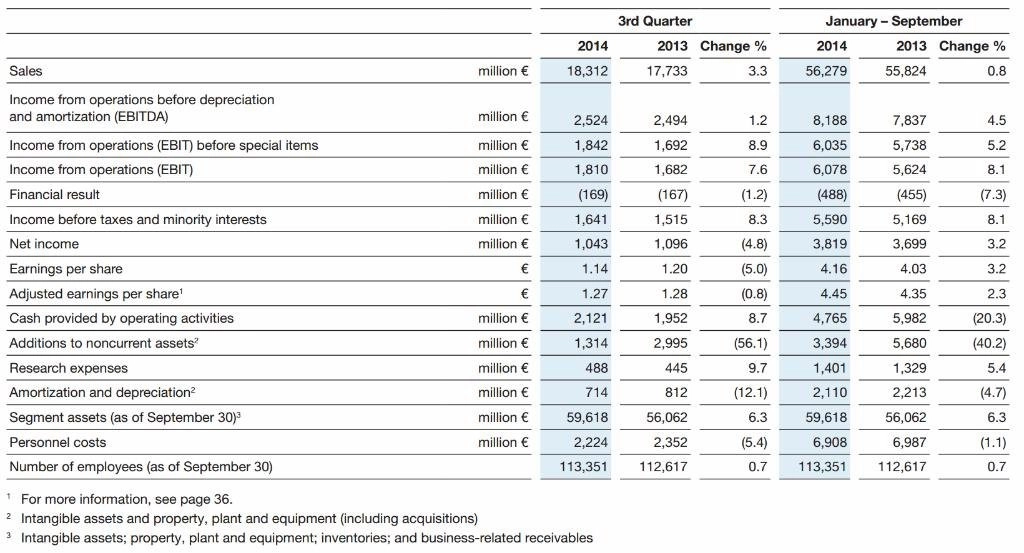 | | | 3rd Quarter | | | January – September | | |
|---|---|---|---|---|---|---|---|
| | | 2014 | 2013 | Change % | 2014 | 2013 | Change % |
| Sales | million € | 18,312 | 17,733 | 3.3 | 56,279 | 55,824 | 0.8 |
| Income from operations before depreciation and amortization (EBITDA) | million € | 2,524 | 2,494 | 1.2 | 8,188 | 7,837 | 4.5 |
| Income from operations (EBIT) before special items | million € | 1,842 | 1,692 | 8.9 | 6,035 | 5,738 | 5.2 |
| Income from operations (EBIT) | million € | 1,810 | 1,682 | 7.6 | 6,078 | 5,624 | 8.1 |
| Financial result | million € | (169) | (167) | (1.2) | (488) | (455) | (7.3) |
| Income before taxes and minority interests | million € | 1,641 | 1,515 | 8.3 | 5,590 | 5,169 | 8.1 |
| Net income | million € | 1,043 | 1,096 | (4.8) | 3,819 | 3,699 | 3.2 |
| Earnings per share | € | 1.14 | 1.20 | (5.0) | 4.16 | 4.03 | 3.2 |
| Adjusted earnings per share$^1$ | € | 1.27 | 1.28 | (0.8) | 4.45 | 4.35 | 2.3 |
| Cash provided by operating activities | million € | 2,121 | 1,952 | 8.7 | 4,765 | 5,982 | (20.3) |
| Additions to noncurrent assets$^2$ | million € | 1,314 | 2,995 | (56.1) | 3,394 | 5,680 | (40.2) |
| Research expenses | million € | 488 | 445 | 9.7 | 1,401 | 1,329 | 5.4 |
| Amortization and depreciation$^2$ | million € | 714 | 812 | (12.1) | 2,110 | 2,213 | (4.7) |
| Segment assets (as of September 30)$^3$ | million € | 59,618 | 56,062 | 6.3 | 59,618 | 56,062 | 6.3 |
| Personnel costs | million € | 2,224 | 2,352 | (5.4) | 6,908 | 6,987 | (1.1) |
| Number of employees (as of September 30) | | 113,351 | 112,617 | 0.7 | 113,351 | 112,617 | 0.7 |

$^1$ For more information, see page 36.
$^2$ Intangible assets and property, plant and equipment (including acquisitions)
$^3$ Intangible assets; property, plant and equipment; inventories; and business-related receivables